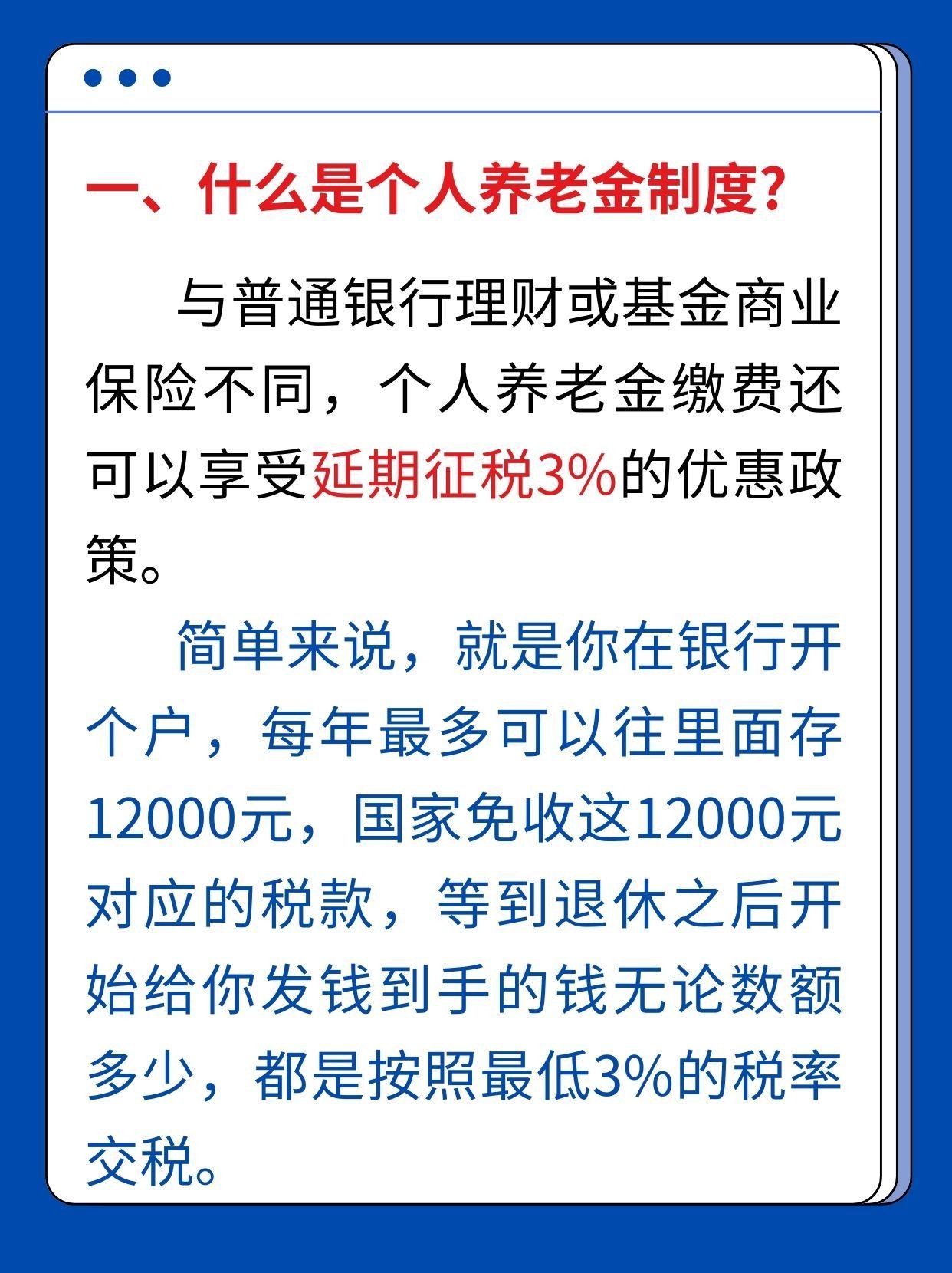 一、什么是个人养老金制度?

与普通银行理财或基金商业保险不同，个人养老金缴费还可以享受延期征税3%的优惠政策。

简单来说，就是你在银行开个户，每年最多可以往里面存12000元，国家免收这12000元对应的税款，等到退休之后开始给你发钱到手的钱无论数额多少，都是按照最低3%的税率交税。